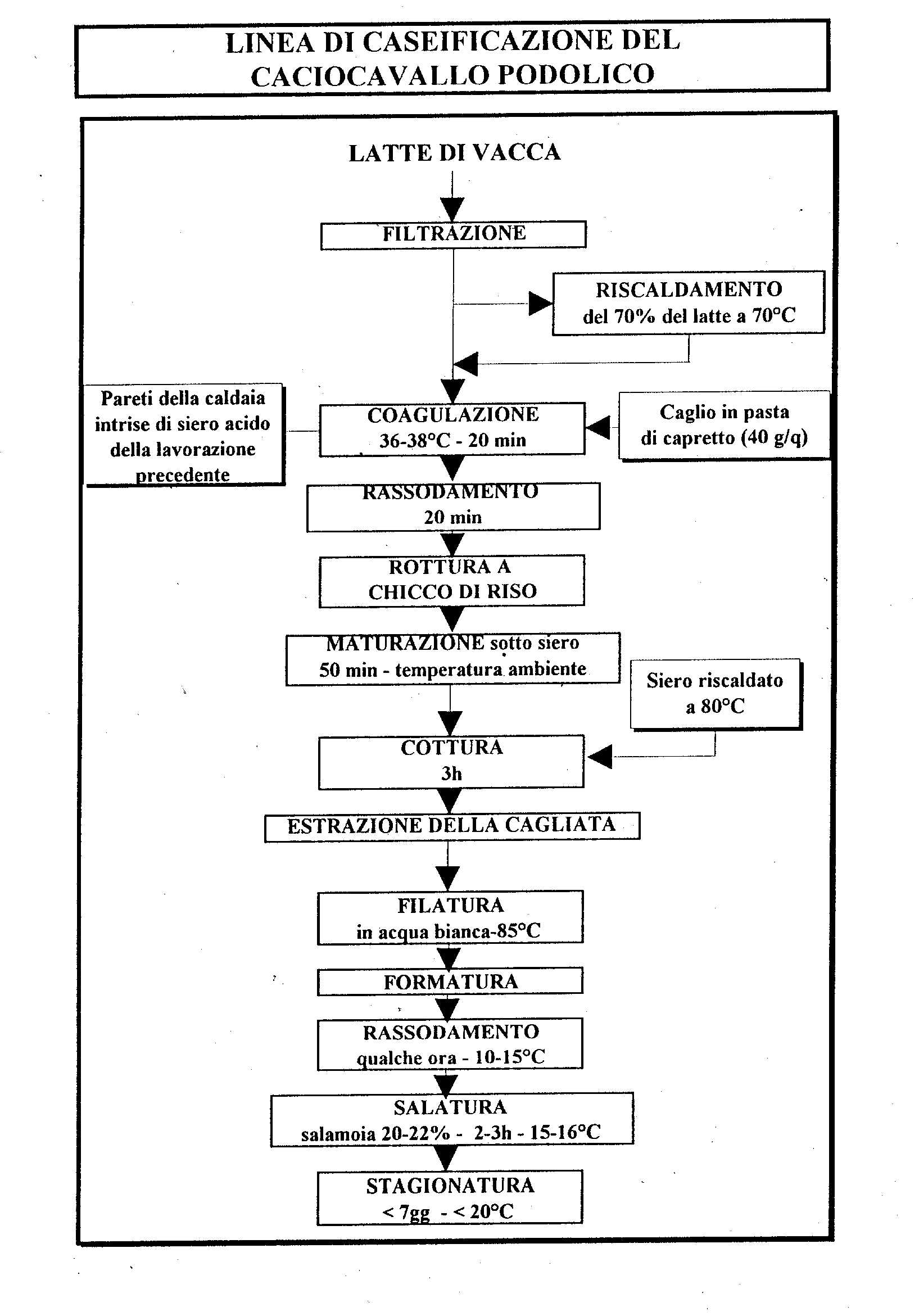 LINEA DI CASEIFICAZIONE DEL CACIOCAVALLO PODOLICO

LATTE DI VACCA

FILTRAZIONE

RISCALDAMENTO
del 70% del latte a 70°C

Pareti della caldaia intrise di siero acido della lavorazione precedente

COAGULAZIONE
36-38°C - 20 min

Caglio in pasta di capretto (40 g/q)

RASSODAMENTO
20 min

ROTTURA A CHICCO DI RISO

MATURAZIONE sotto siero
50 min - temperatura ambiente

Siero riscaldato a 80°C

COTTURA
3h

ESTRAZIONE DELLA CAGLIATA

FILATURA
in acqua bianca-85°C

FORMATURA

RASSODAMENTO
qualche ora - 10-15°C

SALATURA
salamoia 20-22% - 2-3h - 15-16°C

STAGIONATURA
< 7gg - < 20°C